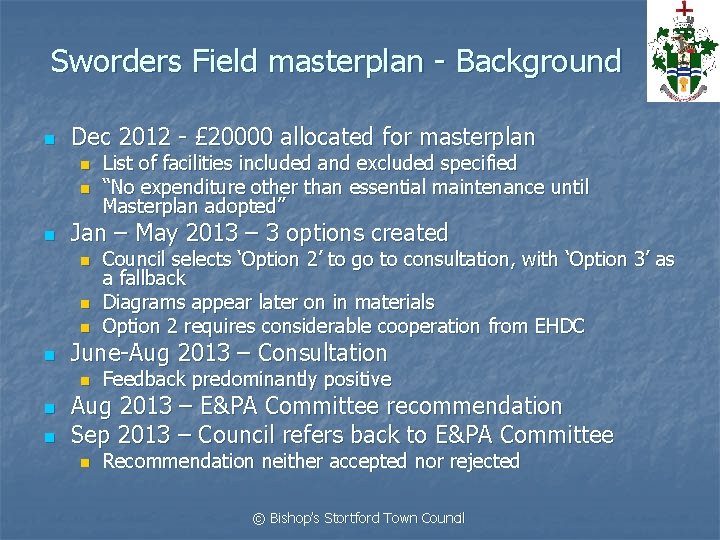 Sworders Field masterplan - Background

- Dec 2012 - £20000 allocated for masterplan
  - List of facilities included and excluded specified
  - "No expenditure other than essential maintenance until Masterplan adopted"
- Jan – May 2013 – 3 options created
  - Council selects 'Option 2' to go to consultation, with 'Option 3' as a fallback
  - Diagrams appear later on in materials
  - Option 2 requires considerable cooperation from EHDC
- June-Aug 2013 – Consultation
  - Feedback predominantly positive
- Aug 2013 – E&PA Committee recommendation
- Sep 2013 – Council refers back to E&PA Committee
  - Recommendation neither accepted nor rejected

© Bishop's Stortford Town Council